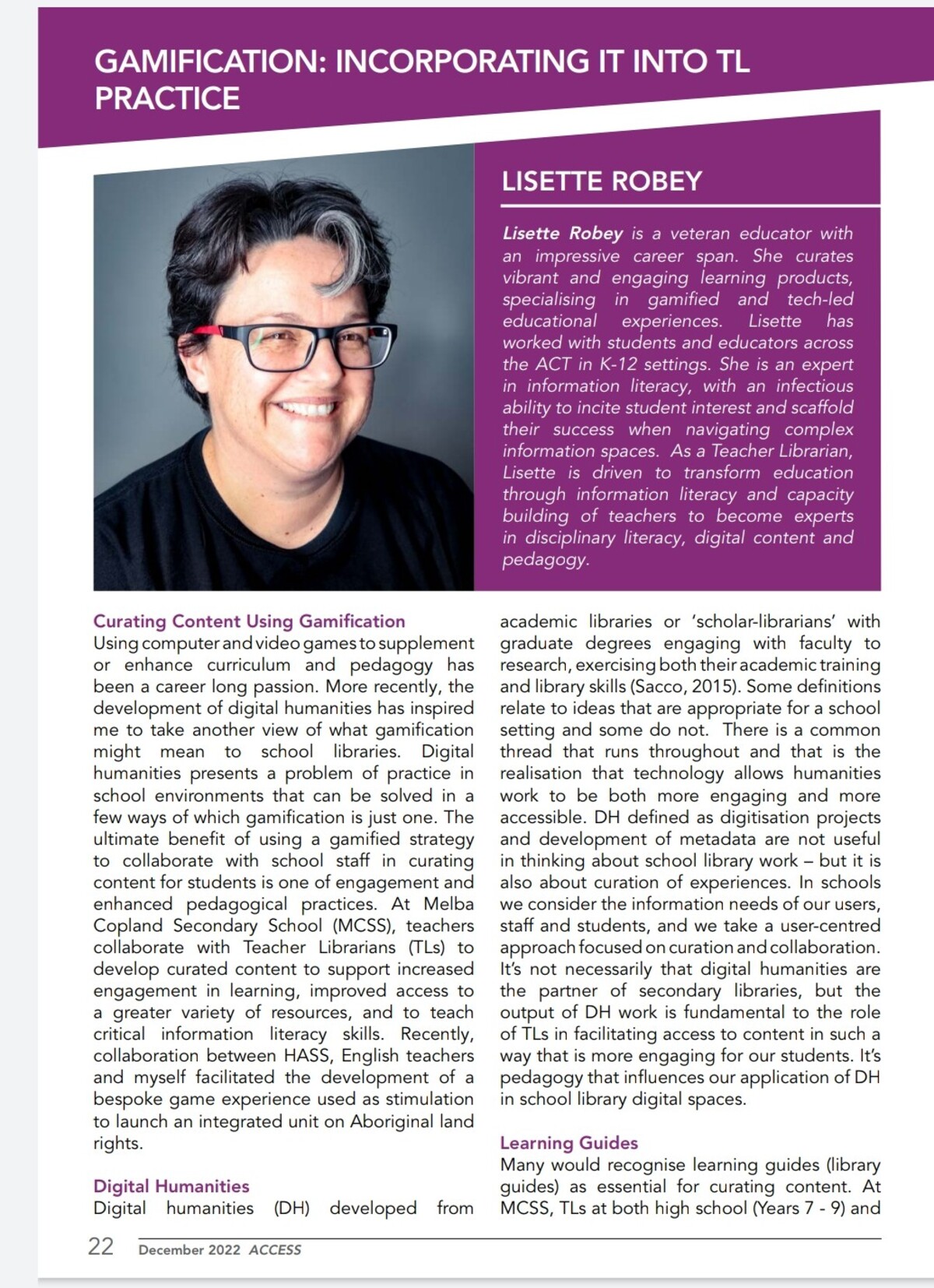 GAMIFICATION: INCORPORATING IT INTO TL PRACTICE

LISETTE ROBEY

Lisette Robey is a veteran educator with an impressive career span. She curates vibrant and engaging learning products, specialising in gamified and tech-led educational experiences. Lisette has worked with students and educators across the ACT in K-12 settings. She is an expert in information literacy, with an infectious ability to incite student interest and scaffold their success when navigating complex information spaces. As a Teacher Librarian, Lisette is driven to transform education through information literacy and capacity building of teachers to become experts in disciplinary literacy, digital content and pedagogy.

Curating Content Using Gamification
Using computer and video games to supplement or enhance curriculum and pedagogy has been a career long passion. More recently, the development of digital humanities has inspired me to take another view of what gamification might mean to school libraries. Digital humanities presents a problem of practice in school environments that can be solved in a few ways of which gamification is just one. The ultimate benefit of using a gamified strategy to collaborate with school staff in curating content for students is one of engagement and enhanced pedagogical practices. At Melba Copland Secondary School (MCSS), teachers collaborate with Teacher Librarians (TLs) to develop curated content to support increased engagement in learning, improved access to a greater variety of resources, and to teach critical information literacy skills. Recently, collaboration between HASS, English teachers and myself facilitated the development of a bespoke game experience used as stimulation to launch an integrated unit on Aboriginal land rights.

Digital Humanities
Digital humanities (DH) developed from academic libraries or 'scholar-librarians' with graduate degrees engaging with faculty to research, exercising both their academic training and library skills (Sacco, 2015). Some definitions relate to ideas that are appropriate for a school setting and some do not. There is a common thread that runs throughout and that is the realisation that technology allows humanities work to be both more engaging and more accessible. DH defined as digitisation projects and development of metadata are not useful in thinking about school library work – but it is also about curation of experiences. In schools we consider the information needs of our users, staff and students, and we take a user-centred approach focused on curation and collaboration. It's not necessarily that digital humanities are the partner of secondary libraries, but the output of DH work is fundamental to the role of TLs in facilitating access to content in such a way that is more engaging for our students. It's pedagogy that influences our application of DH in school library digital spaces.

Learning Guides
Many would recognise learning guides (library guides) as essential for curating content. At MCSS, TLs at both high school (Years 7 - 9) and

22 December 2022 ACCESS